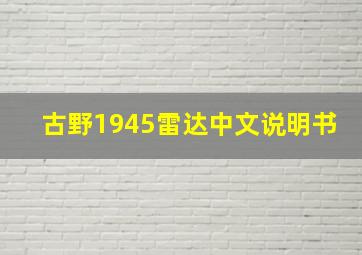 古野1945雷达中文说明书